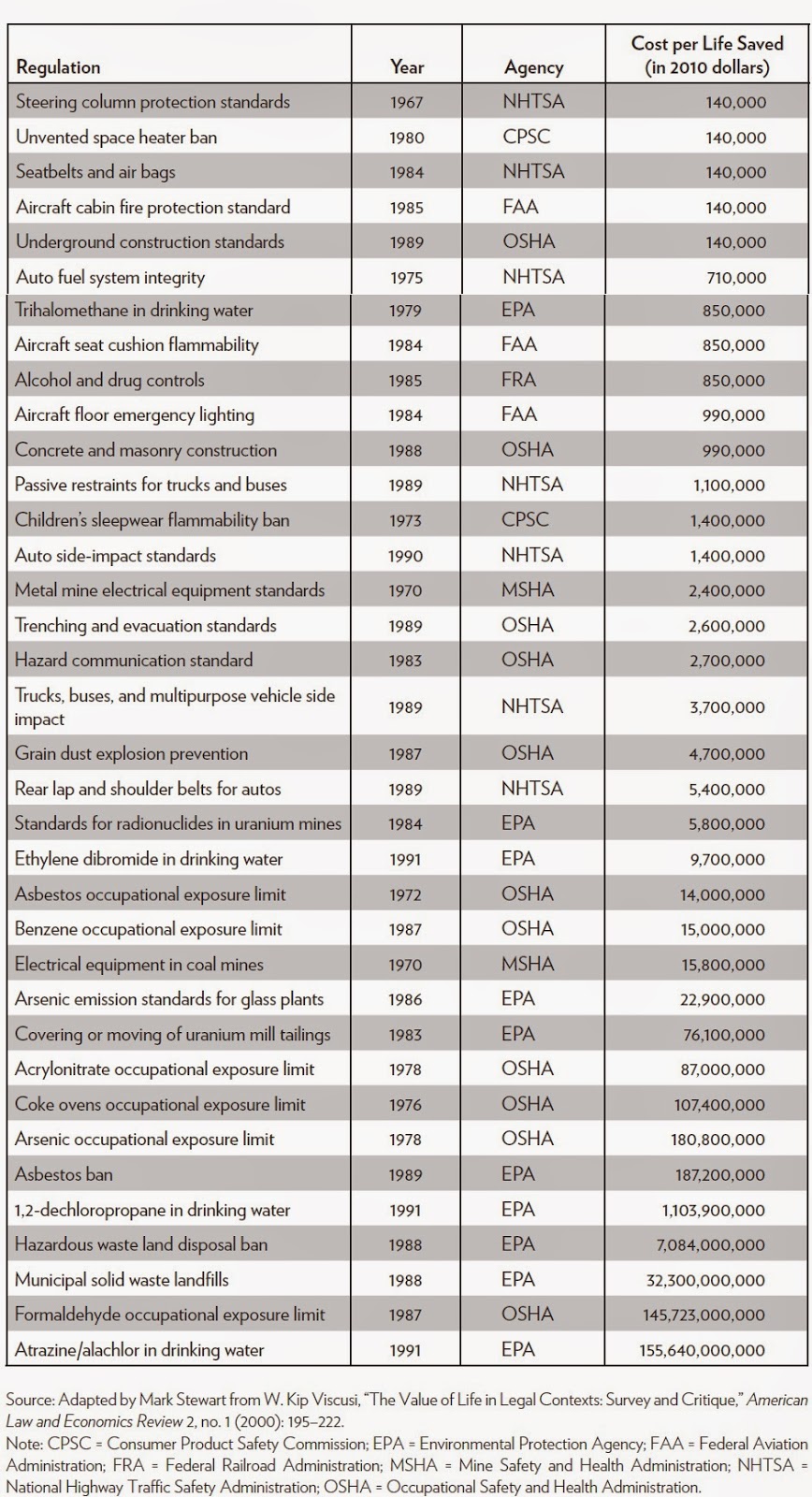 | Regulation | Year | Agency | Cost per Life Saved (in 2010 dollars) |
|---|---|---|---|
| Steering column protection standards | 1967 | NHTSA | 140,000 |
| Unvented space heater ban | 1980 | CPSC | 140,000 |
| Seatbelts and air bags | 1984 | NHTSA | 140,000 |
| Aircraft cabin fire protection standard | 1985 | FAA | 140,000 |
| Underground construction standards | 1989 | OSHA | 140,000 |
| Auto fuel system integrity | 1975 | NHTSA | 710,000 |
| Trihalomethane in drinking water | 1979 | EPA | 850,000 |
| Aircraft seat cushion flammability | 1984 | FAA | 850,000 |
| Alcohol and drug controls | 1985 | FRA | 850,000 |
| Aircraft floor emergency lighting | 1984 | FAA | 990,000 |
| Concrete and masonry construction | 1988 | OSHA | 990,000 |
| Passive restraints for trucks and buses | 1989 | NHTSA | 1,100,000 |
| Children's sleepwear flammability ban | 1973 | CPSC | 1,400,000 |
| Auto side-impact standards | 1990 | NHTSA | 1,400,000 |
| Metal mine electrical equipment standards | 1970 | MSHA | 2,400,000 |
| Trenching and evacuation standards | 1989 | OSHA | 2,600,000 |
| Hazard communication standard | 1983 | OSHA | 2,700,000 |
| Trucks, buses, and multipurpose vehicle side impact | 1989 | NHTSA | 3,700,000 |
| Grain dust explosion prevention | 1987 | OSHA | 4,700,000 |
| Rear lap and shoulder belts for autos | 1989 | NHTSA | 5,400,000 |
| Standards for radionuclides in uranium mines | 1984 | EPA | 5,800,000 |
| Ethylene dibromide in drinking water | 1991 | EPA | 9,700,000 |
| Asbestos occupational exposure limit | 1972 | OSHA | 14,000,000 |
| Benzene occupational exposure limit | 1987 | OSHA | 15,000,000 |
| Electrical equipment in coal mines | 1970 | MSHA | 15,800,000 |
| Arsenic emission standards for glass plants | 1986 | EPA | 22,900,000 |
| Covering or moving of uranium mill tailings | 1983 | EPA | 76,100,000 |
| Acrylonitrate occupational exposure limit | 1978 | OSHA | 87,000,000 |
| Coke ovens occupational exposure limit | 1976 | OSHA | 107,400,000 |
| Arsenic occupational exposure limit | 1978 | OSHA | 180,800,000 |
| Asbestos ban | 1989 | EPA | 187,200,000 |
| 1,2-dechloropropane in drinking water | 1991 | EPA | 1,103,900,000 |
| Hazardous waste land disposal ban | 1988 | EPA | 7,084,000,000 |
| Municipal solid waste landfills | 1988 | EPA | 32,300,000,000 |
| Formaldehyde occupational exposure limit | 1987 | OSHA | 145,723,000,000 |
| Atrazine/alachlor in drinking water | 1991 | EPA | 155,640,000,000 |

Source: Adapted by Mark Stewart from W. Kip Viscusi, "The Value of Life in Legal Contexts: Survey and Critique," American Law and Economics Review 2, no. 1 (2000): 195–222.
Note: CPSC = Consumer Product Safety Commission; EPA = Environmental Protection Agency; FAA = Federal Aviation Administration; FRA = Federal Railroad Administration; MSHA = Mine Safety and Health Administration; NHTSA = National Highway Traffic Safety Administration; OSHA = Occupational Safety and Health Administration.